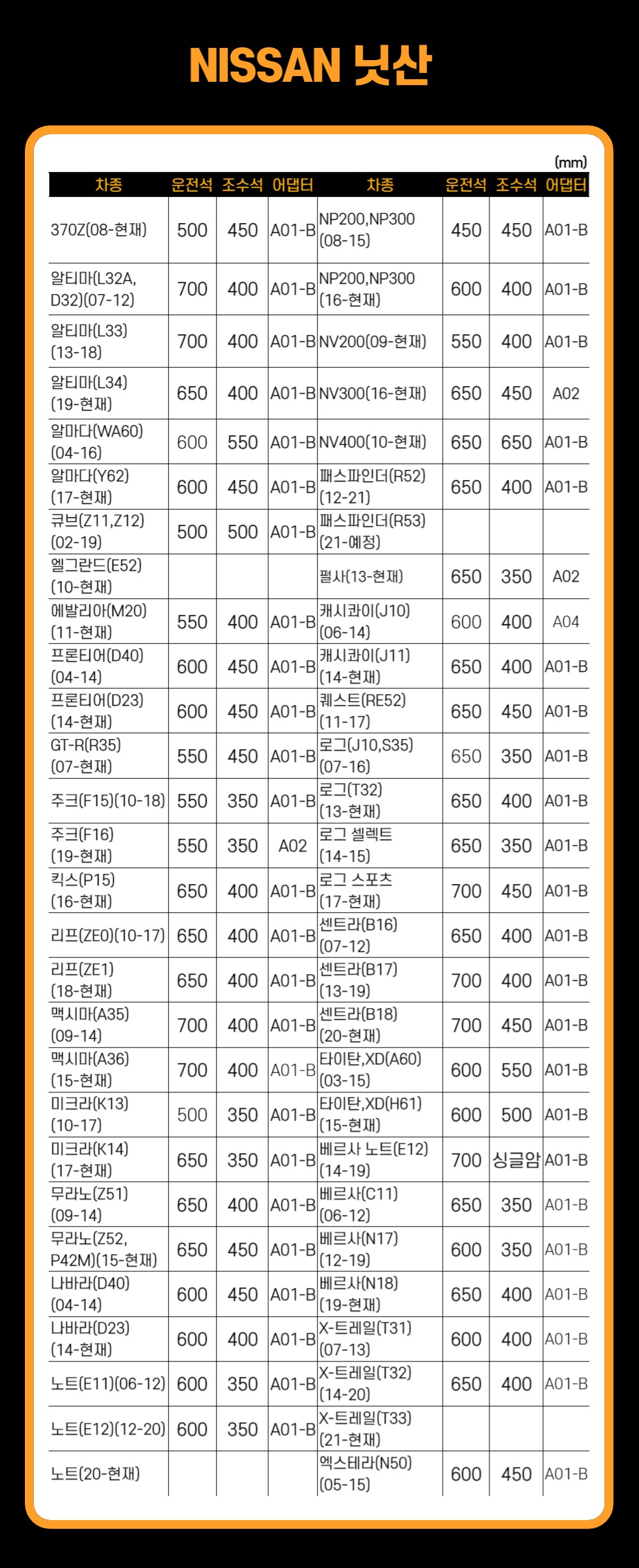 NISSAN 닛산

(mm)

| 차종 | 운전석 | 조수석 | 어댑터 | 차종 | 운전석 | 조수석 | 어댑터 |
|---|---|---|---|---|---|---|---|
| 370Z(08-현재) | 500 | 450 | A01-B | NP200,NP300 (08-15) | 450 | 450 | A01-B |
| 알티마(L32A, D32)(07-12) | 700 | 400 | A01-B | NP200,NP300 (16-현재) | 600 | 400 | A01-B |
| 알티마(L33) (13-18) | 700 | 400 | A01-B | NV200(09-현재) | 550 | 400 | A01-B |
| 알티마(L34) (19-현재) | 650 | 400 | A01-B | NV300(16-현재) | 650 | 450 | A02 |
| 알마다(WA60) (04-16) | 600 | 550 | A01-B | NV400(10-현재) | 650 | 650 | A01-B |
| 알마다(Y62) (17-현재) | 600 | 450 | A01-B | 패스파인더(R52) (12-21) | 650 | 400 | A01-B |
| 큐브(Z11,Z12) (02-19) | 500 | 500 | A01-B | 패스파인더(R53) (21-예정) | | | |
| 엘그란드(E52) (10-현재) | | | | 펄사(13-현재) | 650 | 350 | A02 |
| 에발리아(M20) (11-현재) | 550 | 400 | A01-B | 캐시콰이(J10) (06-14) | 600 | 400 | A04 |
| 프론티어(D40) (04-14) | 600 | 450 | A01-B | 캐시콰이(J11) (14-현재) | 650 | 400 | A01-B |
| 프론티어(D23) (14-현재) | 600 | 450 | A01-B | 퀘스트(RE52) (11-17) | 650 | 450 | A01-B |
| GT-R(R35) (07-현재) | 550 | 450 | A01-B | 로그(J10,S35) (07-16) | 650 | 350 | A01-B |
| 주크(F15)(10-18) | 550 | 350 | A01-B | 로그(T32) (13-현재) | 650 | 400 | A01-B |
| 주크(F16) (19-현재) | 550 | 350 | A02 | 로그 셀렉트 (14-15) | 650 | 350 | A01-B |
| 킥스(P15) (16-현재) | 650 | 400 | A01-B | 로그 스포츠 (17-현재) | 700 | 450 | A01-B |
| 리프(ZE0)(10-17) | 650 | 400 | A01-B | 센트라(B16) (07-12) | 650 | 400 | A01-B |
| 리프(ZE1) (18-현재) | 650 | 400 | A01-B | 센트라(B17) (13-19) | 700 | 400 | A01-B |
| 맥시마(A35) (09-14) | 700 | 400 | A01-B | 센트라(B18) (20-현재) | 700 | 450 | A01-B |
| 맥시마(A36) (15-현재) | 700 | 400 | A01-B | 타이탄,XD(A60) (03-15) | 600 | 550 | A01-B |
| 미크라(K13) (10-17) | 500 | 350 | A01-B | 타이탄,XD(H61) (15-현재) | 600 | 500 | A01-B |
| 미크라(K14) (17-현재) | 650 | 350 | A01-B | 베르사 노트(E12) (14-19) | 700 | 싱글암 | A01-B |
| 무라노(Z51) (09-14) | 650 | 400 | A01-B | 베르사(C11) (06-12) | 650 | 350 | A01-B |
| 무라노(Z52, P42M)(15-현재) | 650 | 450 | A01-B | 베르사(N17) (12-19) | 600 | 350 | A01-B |
| 나바라(D40) (04-14) | 600 | 450 | A01-B | 베르사(N18) (19-현재) | 650 | 400 | A01-B |
| 나바라(D23) (14-현재) | 600 | 400 | A01-B | X-트레일(T31) (07-13) | 600 | 400 | A01-B |
| 노트(E11)(06-12) | 600 | 350 | A01-B | X-트레일(T32) (14-20) | 650 | 400 | A01-B |
| 노트(E12)(12-20) | 600 | 350 | A01-B | X-트레일(T33) (21-현재) | | | |
| 노트(20-현재) | | | | 엑스테라(N50) (05-15) | 600 | 450 | A01-B |